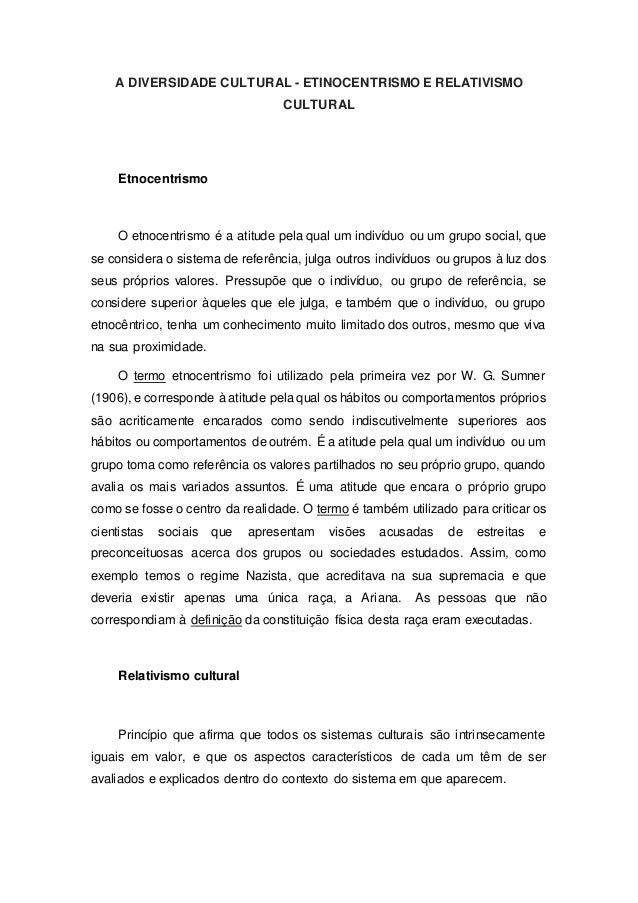 A DIVERSIDADE CULTURAL - ETINOCENTRISMO E RELATIVISMO CULTURAL

Etnocentrismo

O etnocentrismo é a atitude pela qual um indivíduo ou um grupo social, que se considera o sistema de referência, julga outros indivíduos ou grupos à luz dos seus próprios valores. Pressupõe que o indivíduo, ou grupo de referência, se considere superior àqueles que ele julga, e também que o indivíduo, ou grupo etnocêntrico, tenha um conhecimento muito limitado dos outros, mesmo que viva na sua proximidade.

O termo etnocentrismo foi utilizado pela primeira vez por W. G. Sumner (1906), e corresponde à atitude pela qual os hábitos ou comportamentos próprios são acriticamente encarados como sendo indiscutivelmente superiores aos hábitos ou comportamentos de outrém. É a atitude pela qual um indivíduo ou um grupo toma como referência os valores partilhados no seu próprio grupo, quando avalia os mais variados assuntos. É uma atitude que encara o próprio grupo como se fosse o centro da realidade. O termo é também utilizado para criticar os cientistas sociais que apresentam visões acusadas de estreitas e preconceituosas acerca dos grupos ou sociedades estudados. Assim, como exemplo temos o regime Nazista, que acreditava na sua supremacia e que deveria existir apenas uma única raça, a Ariana. As pessoas que não correspondiam à definição da constituição física desta raça eram executadas.

Relativismo cultural

Princípio que afirma que todos os sistemas culturais são intrinsecamente iguais em valor, e que os aspectos característicos de cada um têm de ser avaliados e explicados dentro do contexto do sistema em que aparecem.